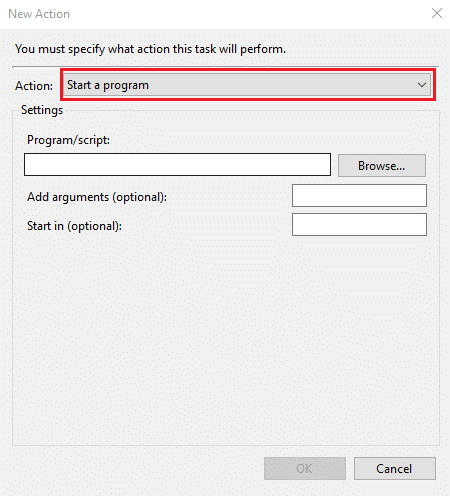 New Action

You must specify what action this task will perform.

Action: Start a program

Settings

Program/script:

Browse...

Add arguments (optional):

Start in (optional):

OK

Cancel